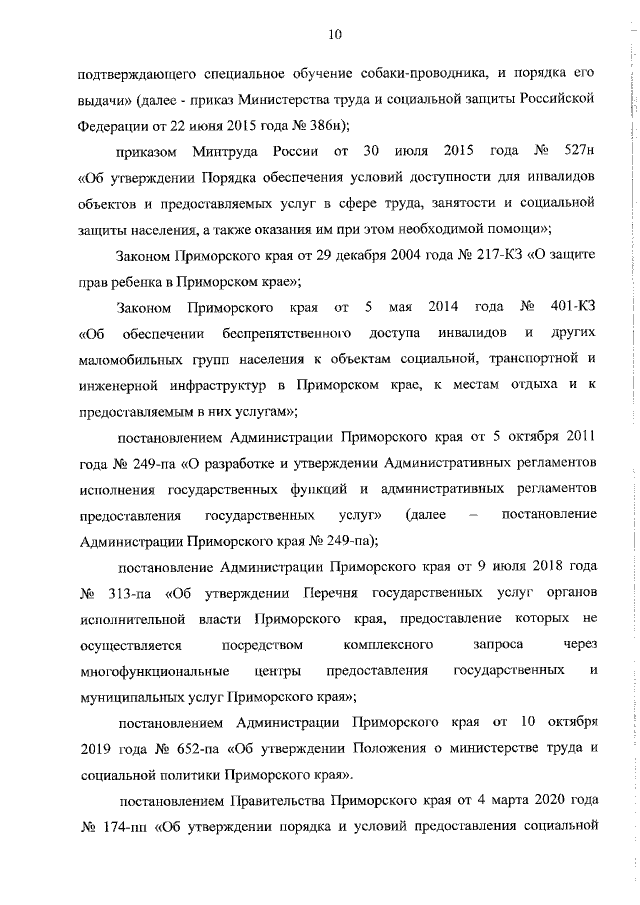 10

подтверждающего специальное обучение собаки-проводника, и порядка его выдачи» (далее - приказ Министерства труда и социальной защиты Российской Федерации от 22 июня 2015 года № 386н);

приказом Минтруда России от 30 июля 2015 года № 527н «Об утверждении Порядка обеспечения условий доступности для инвалидов объектов и предоставляемых услуг в сфере труда, занятости и социальной защиты населения, а также оказания им при этом необходимой помощи»;

Законом Приморского края от 29 декабря 2004 года № 217-КЗ «О защите прав ребенка в Приморском крае»;

Законом Приморского края от 5 мая 2014 года № 401-КЗ «Об обеспечении беспрепятственного доступа инвалидов и других маломобильных групп населения к объектам социальной, транспортной и инженерной инфраструктур в Приморском крае, к местам отдыха и к предоставляемым в них услугам»;

постановлением Администрации Приморского края от 5 октября 2011 года № 249-па «О разработке и утверждении Административных регламентов исполнения государственных функций и административных регламентов предоставления государственных услуг» (далее – постановление Администрации Приморского края № 249-па);

постановление Администрации Приморского края от 9 июля 2018 года № 313-па «Об утверждении Перечня государственных услуг органов исполнительной власти Приморского края, предоставление которых не осуществляется посредством комплексного запроса через многофункциональные центры предоставления государственных и муниципальных услуг Приморского края»;

постановлением Администрации Приморского края от 10 октября 2019 года № 652-па «Об утверждении Положения о министерстве труда и социальной политики Приморского края».

постановлением Правительства Приморского края от 4 марта 2020 года № 174-пп «Об утверждении порядка и условий предоставления социальной